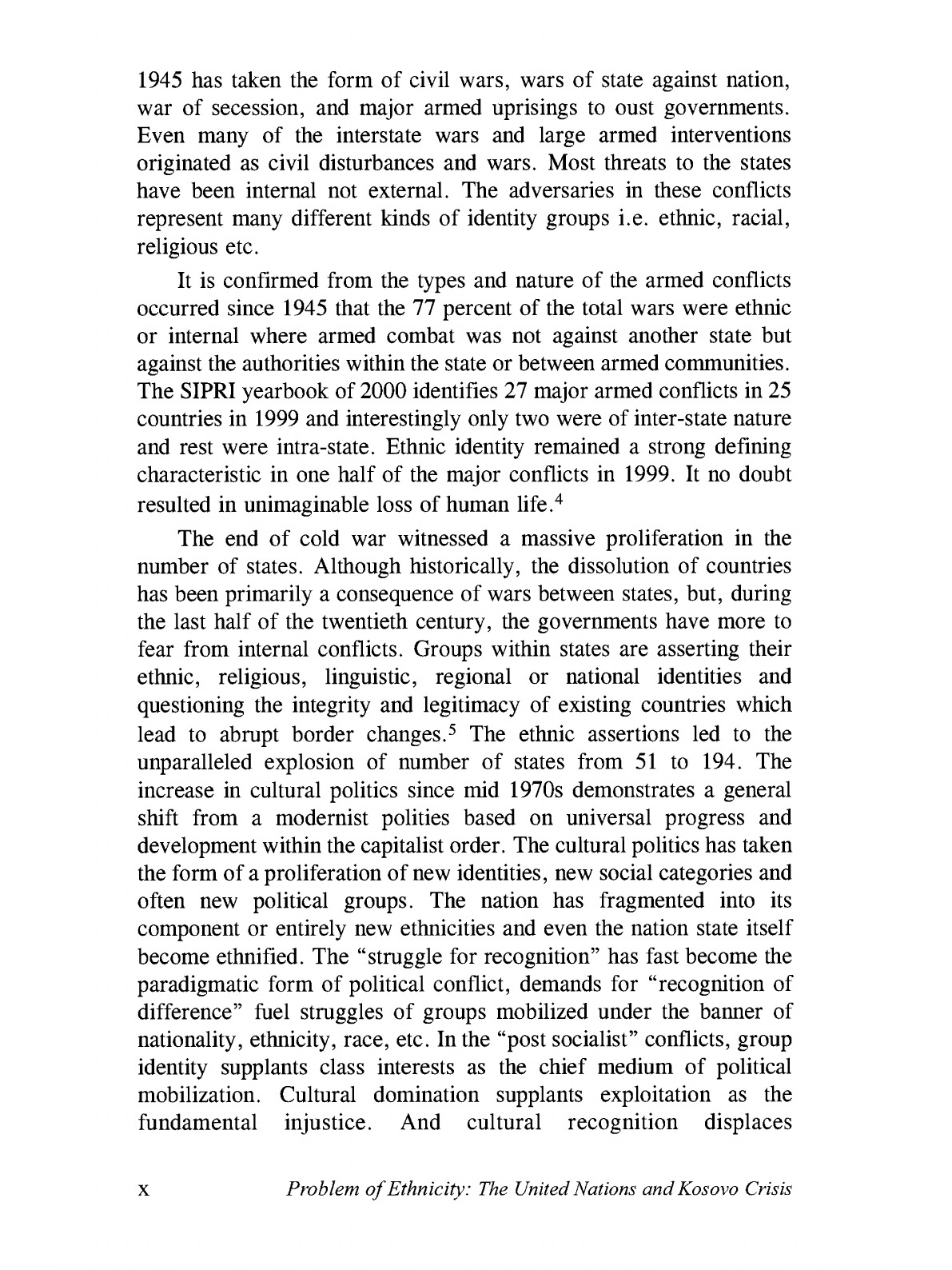 1945 has taken the form of civil wars, wars of state against nation, war of secession, and major armed uprisings to oust governments. Even many of the interstate wars and large armed interventions originated as civil disturbances and wars. Most threats to the states have been internal not external. The adversaries in these conflicts represent many different kinds of identity groups i.e. ethnic, racial, religious etc.

It is confirmed from the types and nature of the armed conflicts occurred since 1945 that the 77 percent of the total wars were ethnic or internal where armed combat was not against another state but against the authorities within the state or between armed communities. The SIPRI yearbook of 2000 identifies 27 major armed conflicts in 25 countries in 1999 and interestingly only two were of inter-state nature and rest were intra-state. Ethnic identity remained a strong defining characteristic in one half of the major conflicts in 1999. It no doubt resulted in unimaginable loss of human life.$^4$

The end of cold war witnessed a massive proliferation in the number of states. Although historically, the dissolution of countries has been primarily a consequence of wars between states, but, during the last half of the twentieth century, the governments have more to fear from internal conflicts. Groups within states are asserting their ethnic, religious, linguistic, regional or national identities and questioning the integrity and legitimacy of existing countries which lead to abrupt border changes.$^5$ The ethnic assertions led to the unparalleled explosion of number of states from 51 to 194. The increase in cultural politics since mid 1970s demonstrates a general shift from a modernist polities based on universal progress and development within the capitalist order. The cultural politics has taken the form of a proliferation of new identities, new social categories and often new political groups. The nation has fragmented into its component or entirely new ethnicities and even the nation state itself become ethnified. The "struggle for recognition" has fast become the paradigmatic form of political conflict, demands for "recognition of difference" fuel struggles of groups mobilized under the banner of nationality, ethnicity, race, etc. In the "post socialist" conflicts, group identity supplants class interests as the chief medium of political mobilization. Cultural domination supplants exploitation as the fundamental injustice. And cultural recognition displaces

x Problem of Ethnicity: The United Nations and Kosovo Crisis